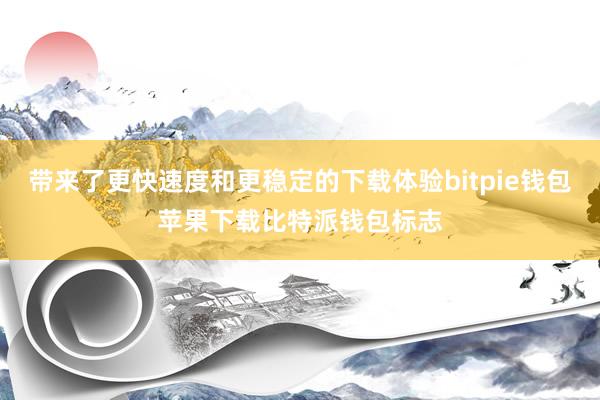 带来了更快速度和更稳定的下载体验bitpie钱包苹果下载比特派钱包标志